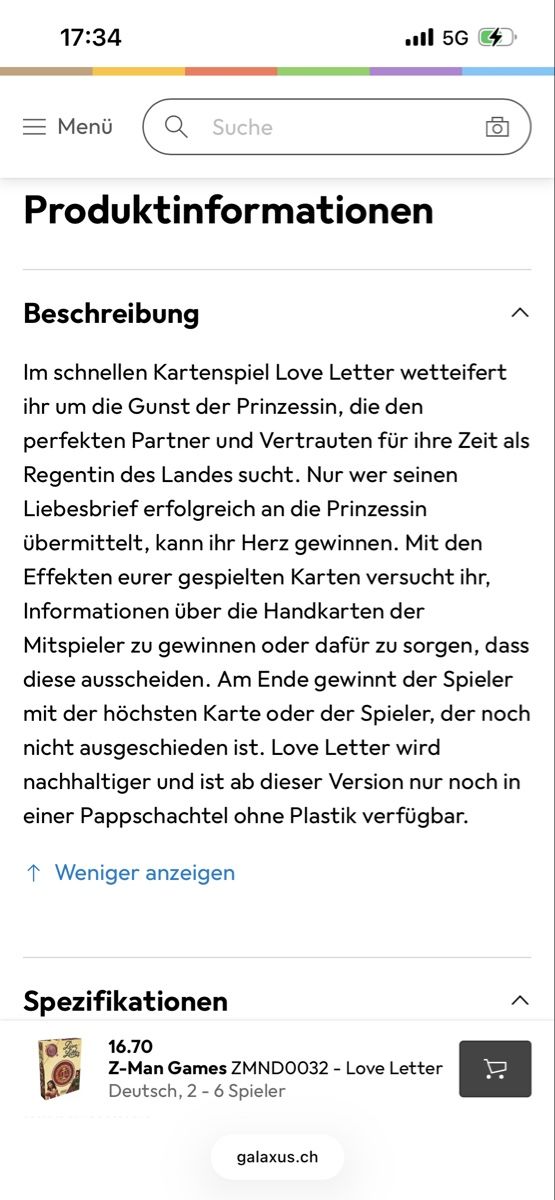 17:34
5G

Menü
Suche

Produktinformationen

Beschreibung

Im schnellen Kartenspiel Love Letter wetteifert ihr um die Gunst der Prinzessin, die den perfekten Partner und Vertrauten für ihre Zeit als Regentin des Landes sucht. Nur wer seinen Liebesbrief erfolgreich an die Prinzessin übermittelt, kann ihr Herz gewinnen. Mit den Effekten eurer gespielten Karten versucht ihr, Informationen über die Handkarten der Mitspieler zu gewinnen oder dafür zu sorgen, dass diese ausscheiden. Am Ende gewinnt der Spieler mit der höchsten Karte oder der Spieler, der noch nicht ausgeschieden ist. Love Letter wird nachhaltiger und ist ab dieser Version nur noch in einer Pappschachtel ohne Plastik verfügbar.

↑ Weniger anzeigen

Spezifikationen

16.70
Z-Man Games ZMND0032 - Love Letter
Deutsch, 2 - 6 Spieler

galaxus.ch